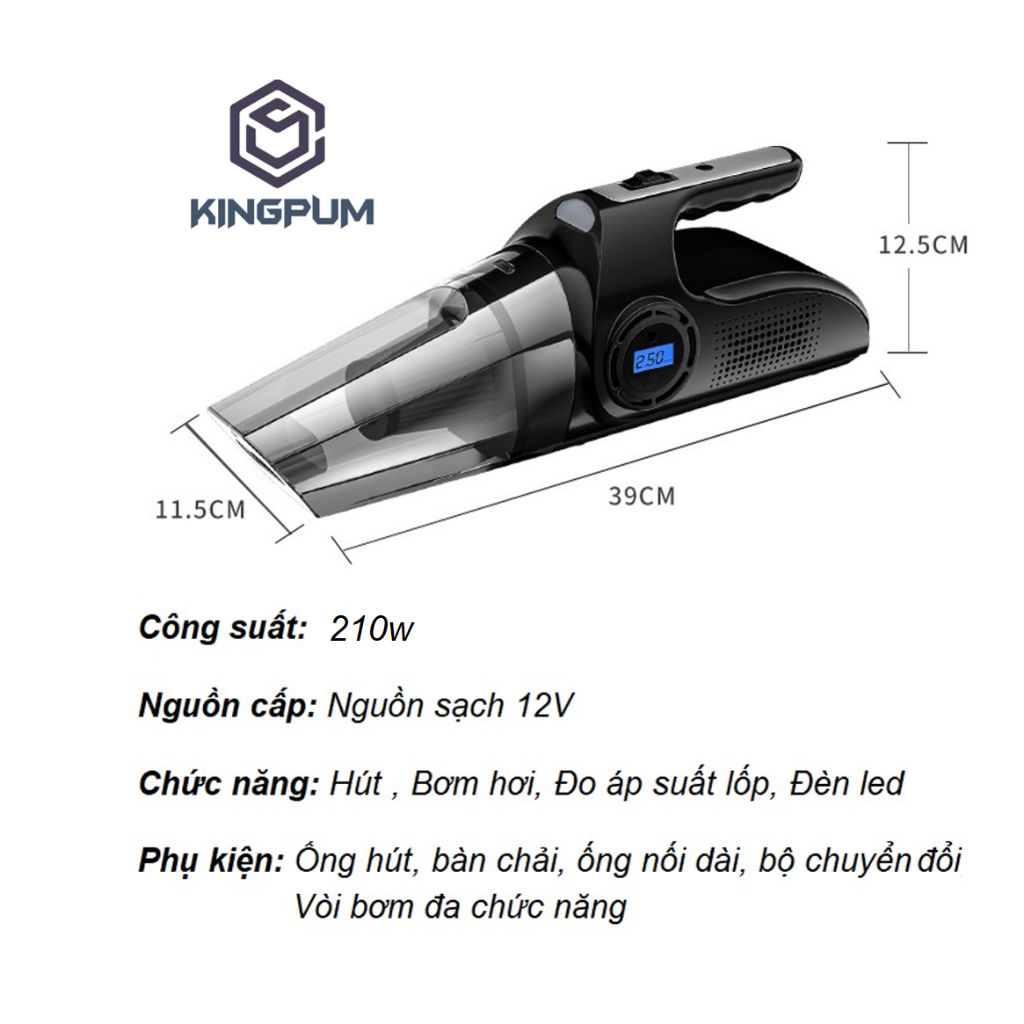 KINGPUM

12.5CM

250

11.5CM

39CM

Công suất: 210w

Nguồn cấp: Nguồn sạch 12V

Chức năng: Hút , Bơm hơi, Đo áp suất lốp, Đèn led

Phụ kiện: Ống hút, bàn chải, ống nối dài, bộ chuyển đổi Vòi bơm đa chức năng